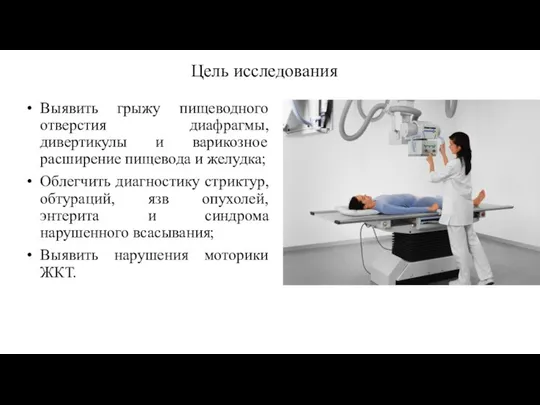 Цель исследования

• Выявить грыжу пищеводного отверстия диафрагмы, дивертикулы и варикозное расширение пищевода и желудка;
• Облегчить диагностику стриктур, обтураций, язв опухолей, энтерита и синдрома нарушенного всасывания;
• Выявить нарушения моторики ЖКТ.